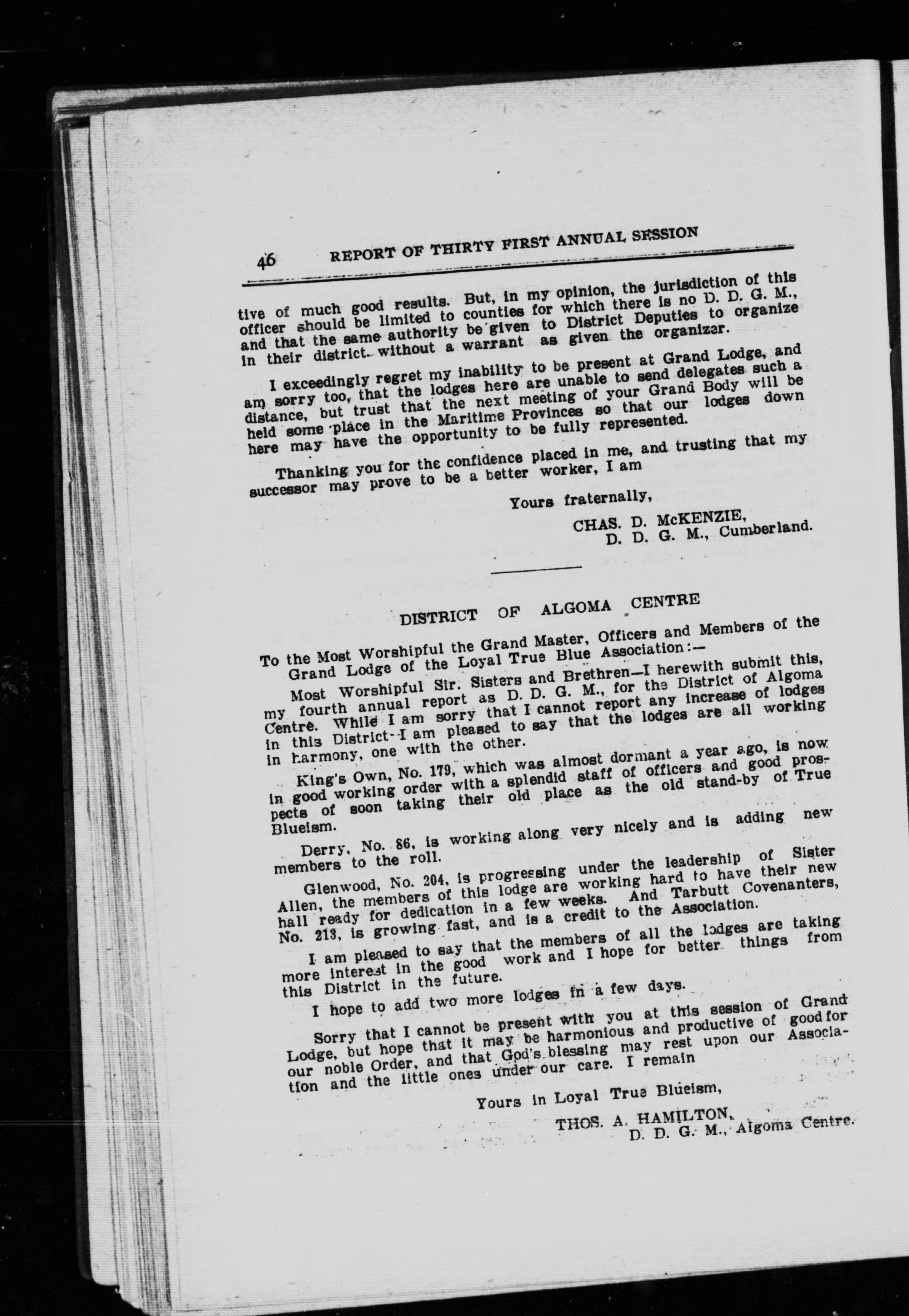 46 REPORT OF THIRTY FIRST ANNUAL SESSION

tive of much good results. But, in my opinion, the jurisdiction of this officer should be limited to counties for which there is no D. D. G. M., and that the same authority be given to District Deputies to organize in their district without a warrant as given the organizer.

I exceedingly regret my inability to be present at Grand Lodge, and am sorry too, that the lodges here are unable to send delegates such a distance, but trust that the next meeting of your Grand Body will be held some place in the Maritime Provinces so that our lodges down here may have the opportunity to be fully represented.

Thanking you for the confidence placed in me, and trusting that my successor may prove to be a better worker, I am

Yours fraternally,

CHAS. D. McKENZIE,
D. D. G. M., Cumberland.

DISTRICT OF ALGOMA CENTRE

To the Most Worshipful the Grand Master, Officers and Members of the Grand Lodge of the Loyal True Blue Association:—

Most Worshipful Sir. Sisters and Brethren—I herewith submit this, my fourth annual report as D. D. G. M., for the District of Algoma Centre. While I am sorry that I cannot report any increase of lodges in this District I am pleased to say that the lodges are all working in harmony, one with the other.

King's Own, No. 179, which was almost dormant a year ago, is now in good working order with a splendid staff of officers and good prospects of soon taking their old place as the old stand-by of True Blueism.

Derry, No. 86, is working along very nicely and is adding new members to the roll.

Glenwood, No. 204, is progressing under the leadership of Sister Allen, the members of this lodge are working hard to have their new hall ready for dedication in a few weeks. And Tarbutt Covenanters, No. 213, is growing fast, and is a credit to the Association.

I am pleased to say that the members of all the lodges are taking more interest in the good work and I hope for better things from this District in the future.

I hope to add two more lodges in a few days.

Sorry that I cannot be present with you at this session of Grand Lodge, but hope that it may be harmonious and productive of good for our noble Order, and that God's blessing may rest upon our Association and the little ones under our care. I remain

Yours in Loyal True Blueism,

THOS. A. HAMILTON,
D. D. G. M., Algoma Centre.